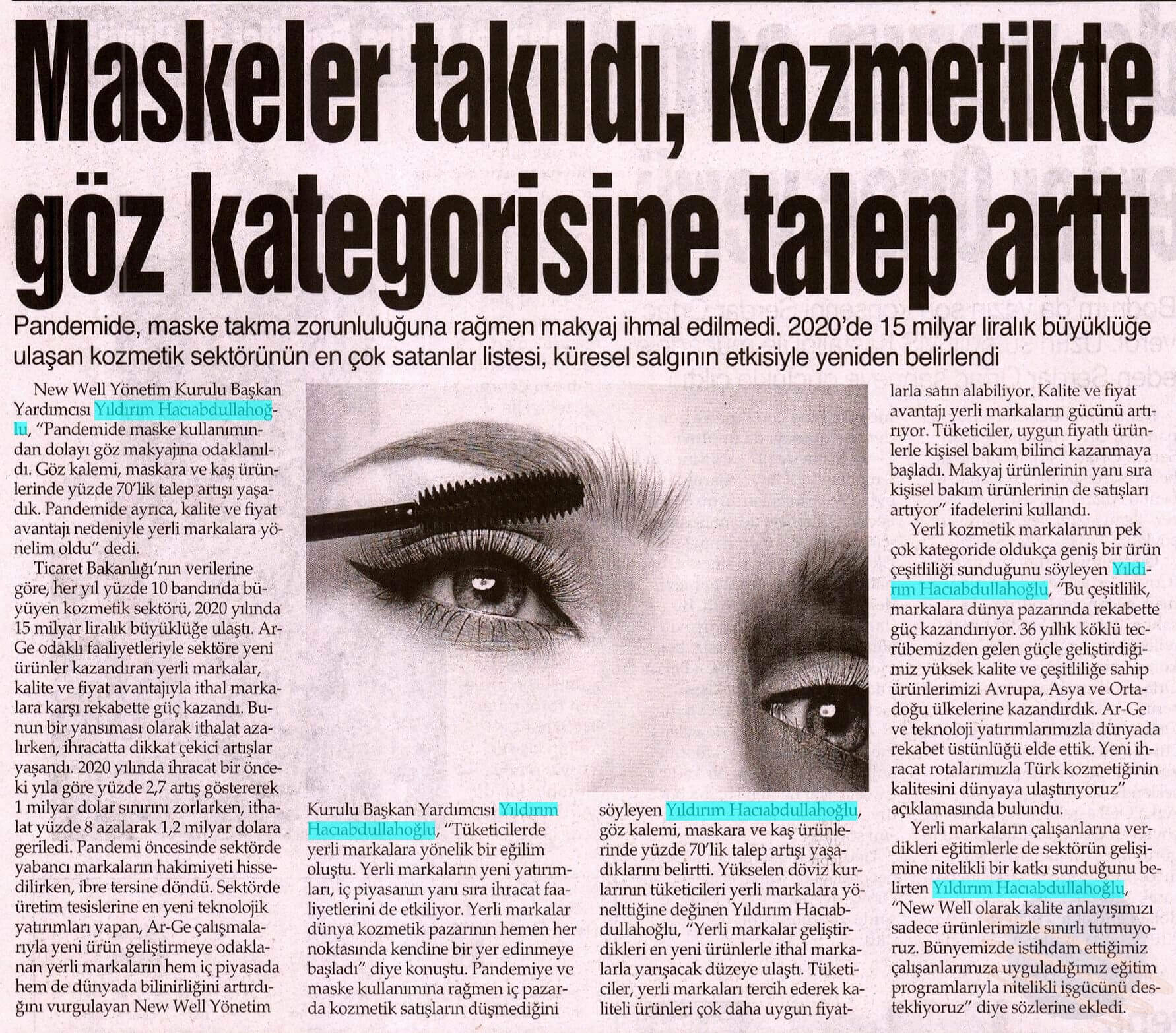 Maskeler takıldı, kozmetikte göz kategorisine talep arttı

Pandemide, maske takma zorunluluğuna rağmen makyaj ihmal edilmedi. 2020'de 15 milyar liralık büyüklüğe ulaşan kozmetik sektörünün en çok satanlar listesi, küresel salgının etkisiyle yeniden belirlendi

New Well Yönetim Kurulu Başkan Yardımcısı Yıldırım Hacıabdullahoğlu, "Pandemide maske kullanımından dolayı göz makyajına odaklanıldı. Göz kalemi, maskara ve kaş ürünlerinde yüzde 70'lik talep artışı yaşadık. Pandemide ayrıca, kalite ve fiyat avantajı nedeniyle yerli markalara yönelim oldu" dedi.

Ticaret Bakanlığı'nın verilerine göre, her yıl yüzde 10 bandında büyüyen kozmetik sektörü, 2020 yılında 15 milyar liralık büyüklüğe ulaştı. Ar-Ge odaklı faaliyetleriyle sektöre yeni ürünler kazandıran yerli markalar, kalite ve fiyat avantajıyla ithal markalara karşı rekabette güç kazandı. Bunun bir yansıması olarak ithalat azalırken, ihracatta dikkat çekici artışlar yaşandı. 2020 yılında ihracat bir önceki yıla göre yüzde 2,7 artış göstererek 1 milyar dolar sınırını zorlarken, ithalat yüzde 8 azalarak 1,2 milyar dolara geriledi. Pandemi öncesinde sektörde yabancı markaların hakimiyeti hissedilirken, ibre tersine döndü. Sektörde üretim tesislerine en yeni teknolojik yatırımları yapan, Ar-Ge çalışmalarıyla yeni ürün geliştirmeye odaklanan yerli markaların hem iç piyasada hem de dünyada bilinirliğini artırdığını vurgulayan New Well Yönetim Kurulu Başkan Yardımcısı Yıldırım Hacıabdullahoğlu, "Tüketicilerde yerli markalara yönelik bir eğilim oluştu. Yerli markaların yeni yatırımları, iç piyasanın yanı sıra ihracat faaliyetlerini de etkiliyor. Yerli markalar dünya kozmetik pazarının hemen her noktasında kendine bir yer edinmeye başladı" diye konuştu. Pandemiye ve maske kullanımına rağmen iç pazarda kozmetik satışların düşmediğini söyleyen Yıldırım Hacıabdullahoğlu, göz kalemi, maskara ve kaş ürünlerinde yüzde 70'lik talep artışı yaşadıklarını belirtti. Yükselen döviz kurlarının tüketicileri yerli markalara yönelttiğine değinen Yıldırım Hacıabdullahoğlu, "Yerli markalar geliştirdikleri en yeni ürünlerle ithal markalarla yarışacak düzeye ulaştı. Tüketiciler, yerli markaları tercih ederek kaliteli ürünleri çok daha uygun fiyatlarla satın alabiliyor. Kalite ve fiyat avantajı yerli markaların gücünü artırıyor. Tüketiciler, uygun fiyatlı ürünlerle kişisel bakım bilinci kazanmaya başladı. Makyaj ürünlerinin yanı sıra kişisel bakım ürünlerinin de satışları artıyor" ifadelerini kullandı.

Yerli kozmetik markalarının pek çok kategoride oldukça geniş bir ürün çeşitliliği sunduğunu söyleyen Yıldırım Hacıabdullahoğlu, "Bu çeşitlilik, markalara dünya pazarında rekabette güç kazandırıyor. 36 yıllık köklü tecrübemizden gelen güçle geliştirdiğimiz yüksek kalite ve çeşitliliğe sahip ürünlerimizi Avrupa, Asya ve Ortadoğu ülkelerine kazandırdık. Ar-Ge ve teknoloji yatırımlarımızla dünyada rekabet üstünlüğü elde ettik. Yeni ihracat rotalarımızla Türk kozmetiğinin kalitesini dünyaya ulaştırıyoruz" açıklamasında bulundu.

Yerli markaların çalışanlarına verdikleri eğitimlerle de sektörün gelişimine nitelikli bir katkı sunduğunu belirten Yıldırım Hacıabdullahoğlu, "New Well olarak kalite anlayışımızı sadece ürünlerimizle sınırlı tutmuyoruz. Bünyemizde istihdam ettiğimiz çalışanlarımıza uyguladığımız eğitim programlarıyla nitelikli işgücünü destekliyoruz" diye sözlerine ekledi.